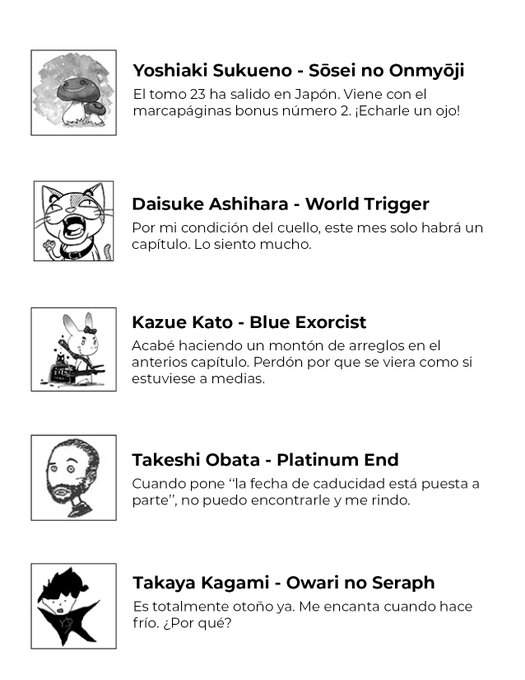 Yoshiaki Sukueno - Sōsei no Onmyōji

El tomo 23 ha salido en Japón. Viene con el marcapáginas bonus número 2. ¡Echarle un ojo!

Daisuke Ashihara - World Trigger

Por mi condición del cuello, este mes solo habrá un capítulo. Lo siento mucho.

Kazue Kato - Blue Exorcist

Acabé haciendo un montón de arreglos en el anterios capítulo. Perdón por que se viera como si estuviese a medias.

Takeshi Obata - Platinum End

Cuando pone "la fecha de caducidad está puesta a parte", no puedo encontrarle y me rindo.

Takaya Kagami - Owari no Seraph

Es totalmente otoño ya. Me encanta cuando hace frío. ¿Por qué?